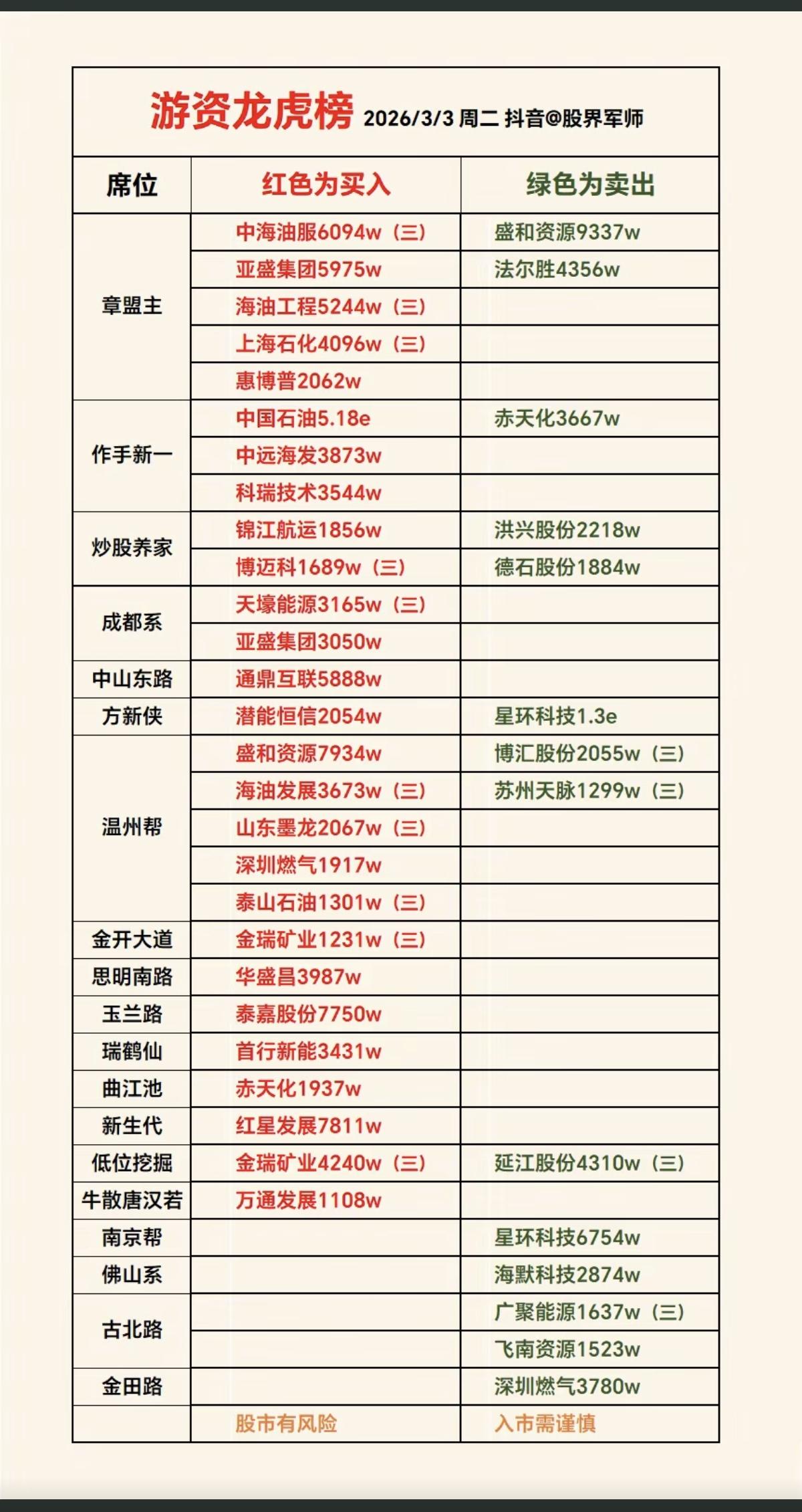 游资龙虎榜 2026/3/3 周二 抖音@股界军师

| 席位 | 红色为买入 | 绿色为卖出 |
|---|---|---|
| 章盟主 | 中海油服6094w（三） | 盛和资源9337w |
| | 亚盛集团5975w | 法尔胜4356w |
| | 海油工程5244w（三） | |
| | 上海石化4096w（三） | |
| | 惠博普2062w | |
| 作手新一 | 中国石油5.18e | 赤天化3667w |
| | 中远海发3873w | |
| | 科瑞技术3544w | |
| 炒股养家 | 锦江航运1856w | 洪兴股份2218w |
| | 博迈科1689w（三） | 德石股份1884w |
| 成都系 | 天壕能源3165w（三） | |
| | 亚盛集团3050w | |
| 中山东路 | 通鼎互联5888w | |
| 方新侠 | 潜能恒信2054w | 星环科技1.3e |
| 温州帮 | 盛和资源7934w | 博汇股份2055w（三） |
| | 海油发展3673w（三） | 苏州天脉1299w（三） |
| | 山东墨龙2067w（三） | |
| | 深圳燃气1917w | |
| | 泰山石油1301w（三） | |
| 金开大道 | 金瑞矿业1231w（三） | |
| 思明南路 | 华盛昌3987w | |
| 玉兰路 | 泰嘉股份7750w | |
| 瑞鹤仙 | 首行新能3431w | |
| 曲江池 | 赤天化1937w | |
| 新生代 | 红星发展7811w | |
| 低位挖掘 | 金瑞矿业4240w（三） | 延江股份4310w（三） |
| 牛散唐汉若 | 万通发展1108w | |
| 南京帮 | | 星环科技6754w |
| 佛山系 | | 海默科技2874w |
| 古北路 | | 广聚能源1637w（三） |
| | | 飞南资源1523w |
| 金田路 | | 深圳燃气3780w |
| | 股市有风险 | 入市需谨慎 |